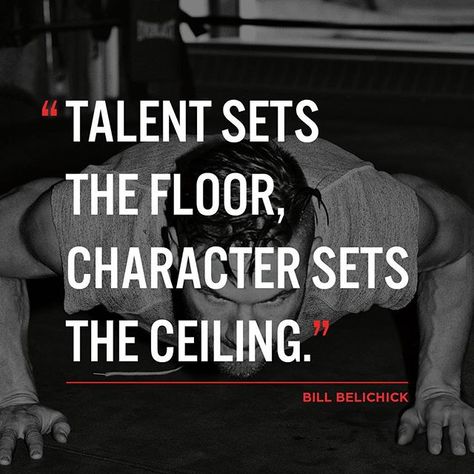 “TALENT SETS THE FLOOR, CHARACTER SETS THE CEILING.”

BILL BELICHICK